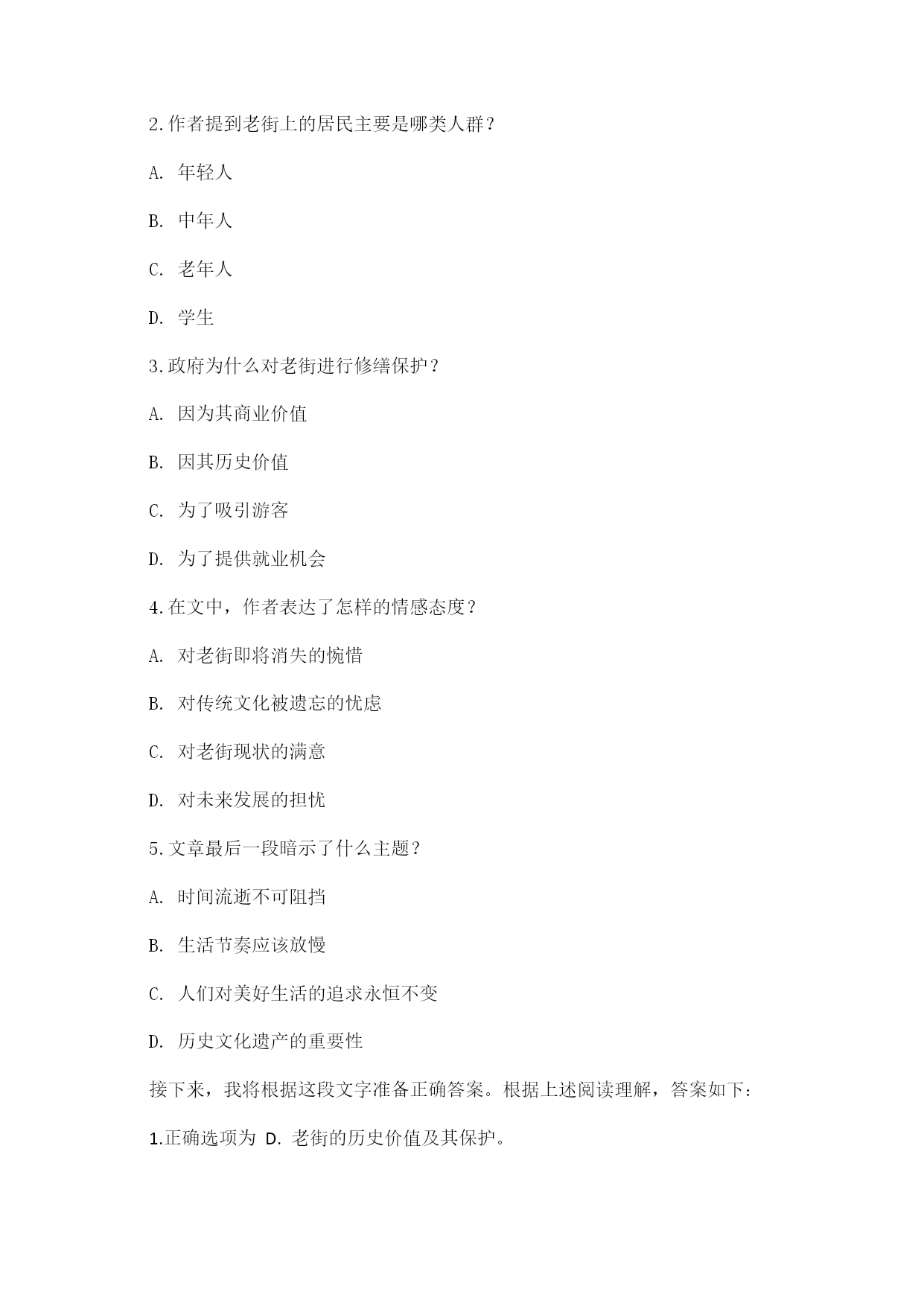 2.作者提到老街上的居民主要是哪类人群？

A. 年轻人

B. 中年人

C. 老年人

D. 学生

3.政府为什么对老街进行修缮保护？

A. 因为其商业价值

B. 因其历史价值

C. 为了吸引游客

D. 为了提供就业机会

4.在文中，作者表达了怎样的情感态度？

A. 对老街即将消失的惋惜

B. 对传统文化被遗忘的忧虑

C. 对老街现状的满意

D. 对未来发展的担忧

5.文章最后一段暗示了什么主题？

A. 时间流逝不可阻挡

B. 生活节奏应该放慢

C. 人们对美好生活的追求永恒不变

D. 历史文化遗产的重要性

接下来，我将根据这段文字准备正确答案。根据上述阅读理解，答案如下：

1.正确选项为 D. 老街的历史价值及其保护。